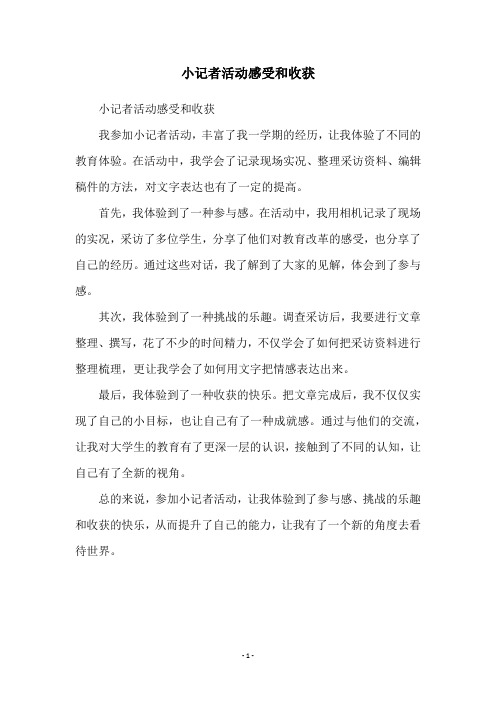 小记者活动感受和收获

小记者活动感受和收获

我参加小记者活动，丰富了我一学期的经历，让我体验了不同的教育体验。在活动中，我学会了记录现场实况、整理采访资料、编辑稿件的方法，对文字表达也有了一定的提高。

首先，我体验到了一种参与感。在活动中，我用相机记录了现场的实况，采访了多位学生，分享了他们对教育改革的感受，也分享了自己的经历。通过这些对话，我了解到了大家的见解，体会到了参与感。

其次，我体验到了一种挑战的乐趣。调查采访后，我要进行文章整理、撰写，花了不少的时间精力，不仅学会了如何把采访资料进行整理梳理，更让我学会了如何用文字把情感表达出来。

最后，我体验到了一种收获的快乐。把文章完成后，我不仅仅实现了自己的小目标，也让自己有了一种成就感。通过与他们的交流，让我对大学生的教育有了更深一层的认识，接触到了不同的认知，让自己有了全新的视角。

总的来说，参加小记者活动，让我体验到了参与感、挑战的乐趣和收获的快乐，从而提升了自己的能力，让我有了一个新的角度去看待世界。

- 1 -